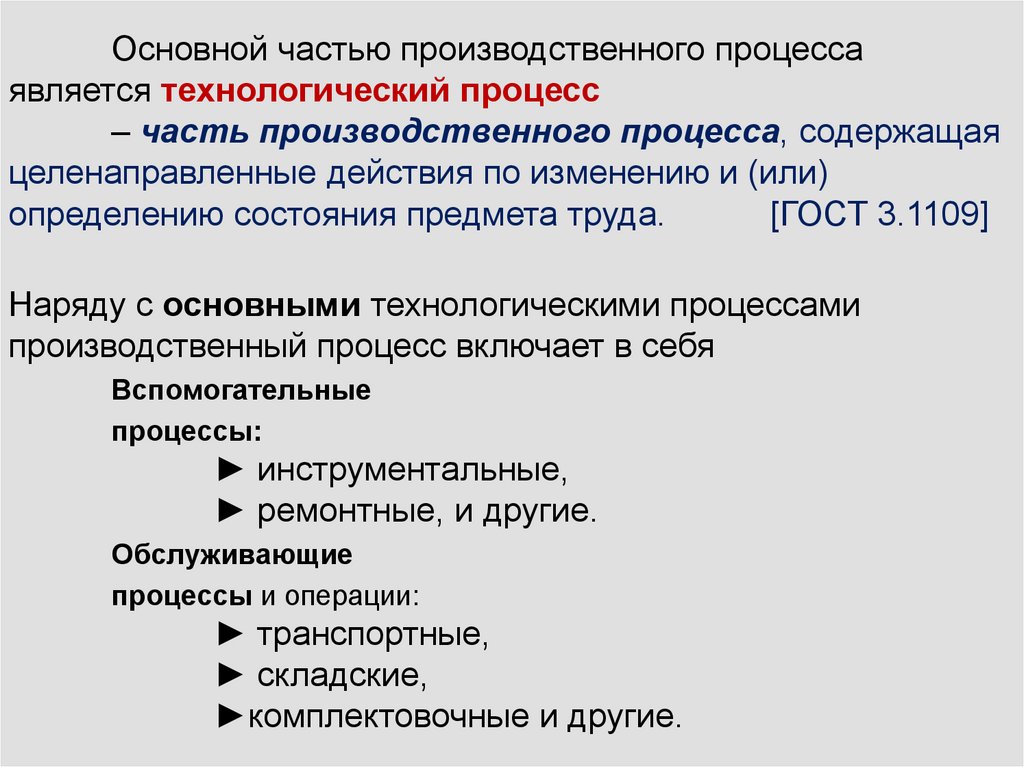 Основной частью производственного процесса является технологический процесс

– часть производственного процесса, содержащая целенаправленные действия по изменению и (или) определению состояния предмета труда. [ГОСТ 3.1109]

Наряду с основными технологическими процессами производственный процесс включает в себя

Вспомогательные процессы:

► инструментальные,

► ремонтные, и другие.

Обслуживающие процессы и операции:

► транспортные,

► складские,

►комплектовочные и другие.